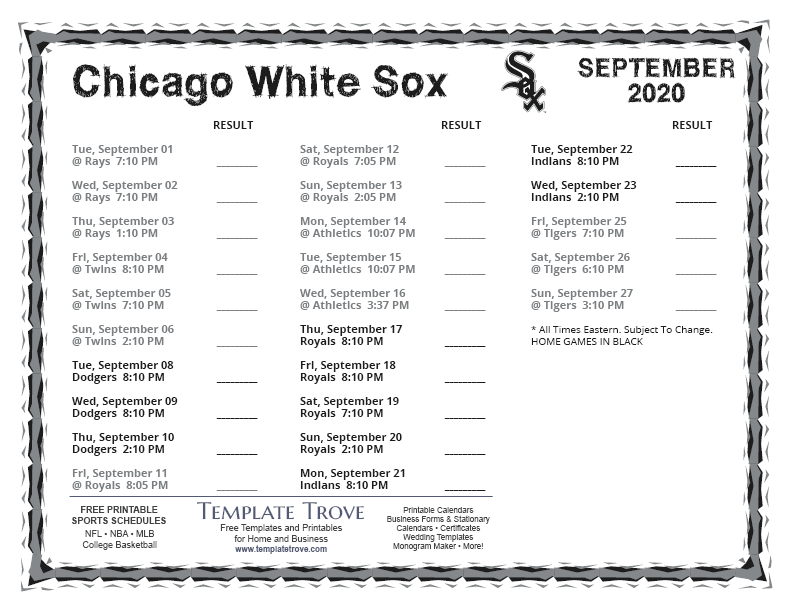 Chicago White Sox

Sox

SEPTEMBER 2020

RESULT

Tue, September 01
@ Rays 7:10 PM ________

Wed, September 02
@ Rays 7:10 PM ________

Thu, September 03
@ Rays 1:10 PM ________

Fri, September 04
@ Twins 8:10 PM ________

Sat, September 05
@ Twins 7:10 PM ________

Sun, September 06
@ Twins 2:10 PM ________

Tue, September 08
Dodgers 8:10 PM ________

Wed, September 09
Dodgers 8:10 PM ________

Thu, September 10
Dodgers 2:10 PM ________

Fri, September 11
@ Royals 8:05 PM ________

RESULT

Sat, September 12
@ Royals 7:05 PM ________

Sun, September 13
@ Royals 2:05 PM ________

Mon, September 14
@ Athletics 10:07 PM ________

Tue, September 15
@ Athletics 10:07 PM ________

Wed, September 16
@ Athletics 3:37 PM ________

Thu, September 17
Royals 8:10 PM ________

Fri, September 18
Royals 8:10 PM ________

Sat, September 19
Royals 7:10 PM ________

Sun, September 20
Royals 2:10 PM ________

Mon, September 21
Indians 8:10 PM ________

RESULT

Tue, September 22
Indians 8:10 PM ________

Wed, September 23
Indians 2:10 PM ________

Fri, September 25
@ Tigers 7:10 PM ________

Sat, September 26
@ Tigers 6:10 PM ________

Sun, September 27
@ Tigers 3:10 PM ________

* All Times Eastern. Subject To Change.
HOME GAMES IN BLACK

FREE PRINTABLE SPORTS SCHEDULES
NFL • NBA • MLB
College Basketball

TEMPLATE TROVE
Free Templates and Printables for Home and Business
www.templatetrove.com

Printable Calendars
Business Forms & Stationary
Calendars • Certificates
Wedding Templates
Monogram Maker • More!